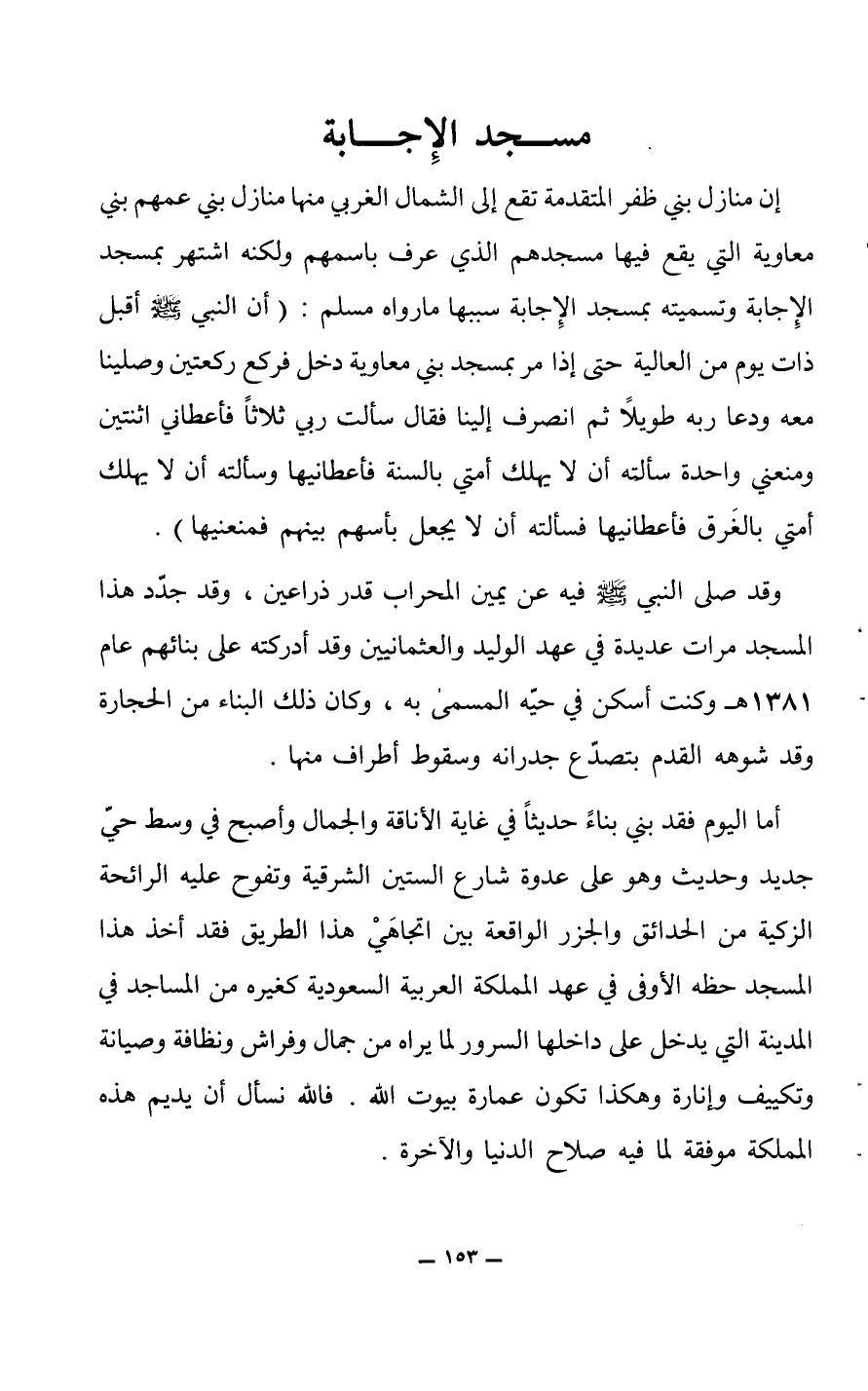 مسجد الإجابة

إن منازل بني ظفر المتقدمة تقع إلى الشمال الغربي منها منازل بني عمهم بني معاوية التي يقع فيها مسجدهم الذي عرف باسمهم ولكنه اشتهر بمسجد الإجابة وتسميته بمسجد الإجابة سببها مارواه مسلم : ( أن النبي ﷺ أقبل ذات يوم من العالية حتى إذا مر بمسجد بني معاوية دخل فركع ركعتين وصلينا معه ودعا ربه طويلاً ثم انصرف إلينا فقال سألت ربي ثلاثاً فأعطاني اثنتين ومنعني واحدة سألته أن لا يهلك أمتي بالسنة فأعطانيها وسألته أن لا يهلك أمتي بالغَرق فأعطانيها فسألته أن لا يجعل بأسهم بينهم فمنعنيها ) .

وقد صلى النبي ﷺ فيه عن يمين المحراب قدر ذراعين ، وقد جدّد هذا المسجد مرات عديدة في عهد الوليد والعثمانيين وقد أدركته على بنائهم عام ١٣٨١هـ وكنت أسكن في حيّه المسمىٰ به ، وكان ذلك البناء من الحجارة وقد شوهه القدم بتصدّع جدرانه وسقوط أطراف منها .

أما اليوم فقد بني بناءً حديثاً في غاية الأناقة والجمال وأصبح في وسط حيّ جديد وحديث وهو على عدوة شارع الستين الشرقية وتفوح عليه الرائحة الزكية من الحدائق والجزر الواقعة بين اتجاهَيْ هذا الطريق فقد أخذ هذا المسجد حظه الأوفى في عهد المملكة العربية السعودية كغيره من المساجد في المدينة التي يدخل على داخلها السرور لما يراه من جمال وفراش ونظافة وصيانة وتكييف وإنارة وهكذا تكون عمارة بيوت الله . فالله نسأل أن يديم هذه المملكة موفقة لما فيه صلاح الدنيا والآخرة .

— ١٥٣ —